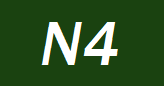 N4